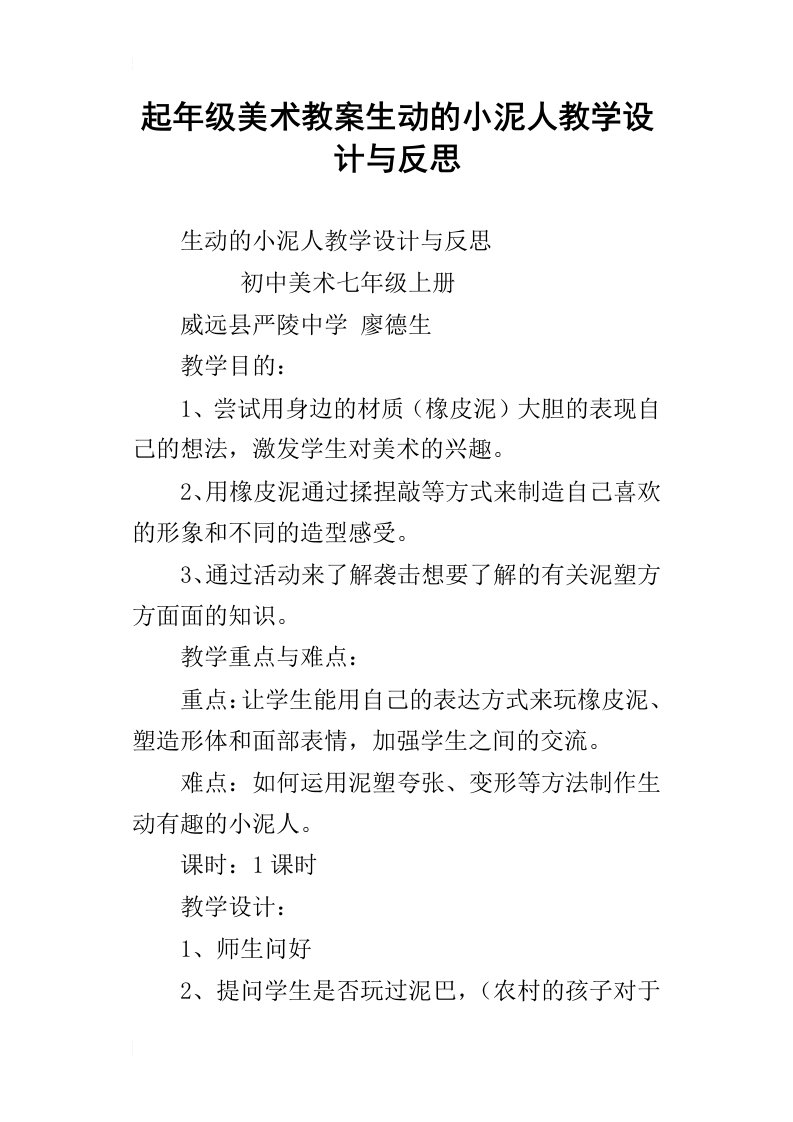 起年级美术教案生动的小泥人教学设计与反思

生动的小泥人教学设计与反思

初中美术七年级上册

威远县严陵中学 廖德生

教学目的：

1、尝试用身边的材质（橡皮泥）大胆的表现自己的想法，激发学生对美术的兴趣。

2、用橡皮泥通过揉捏敲等方式来制造自己喜欢的形象和不同的造型感受。

3、通过活动来了解袭击想要了解的有关泥塑方方面面的知识。

教学重点与难点：

重点：让学生能用自己的表达方式来玩橡皮泥、塑造形体和面部表情，加强学生之间的交流。

难点：如何运用泥塑夸张、变形等方法制作生动有趣的小泥人。

课时：1课时

教学设计：

1、师生问好

2、提问学生是否玩过泥巴，（农村的孩子对于